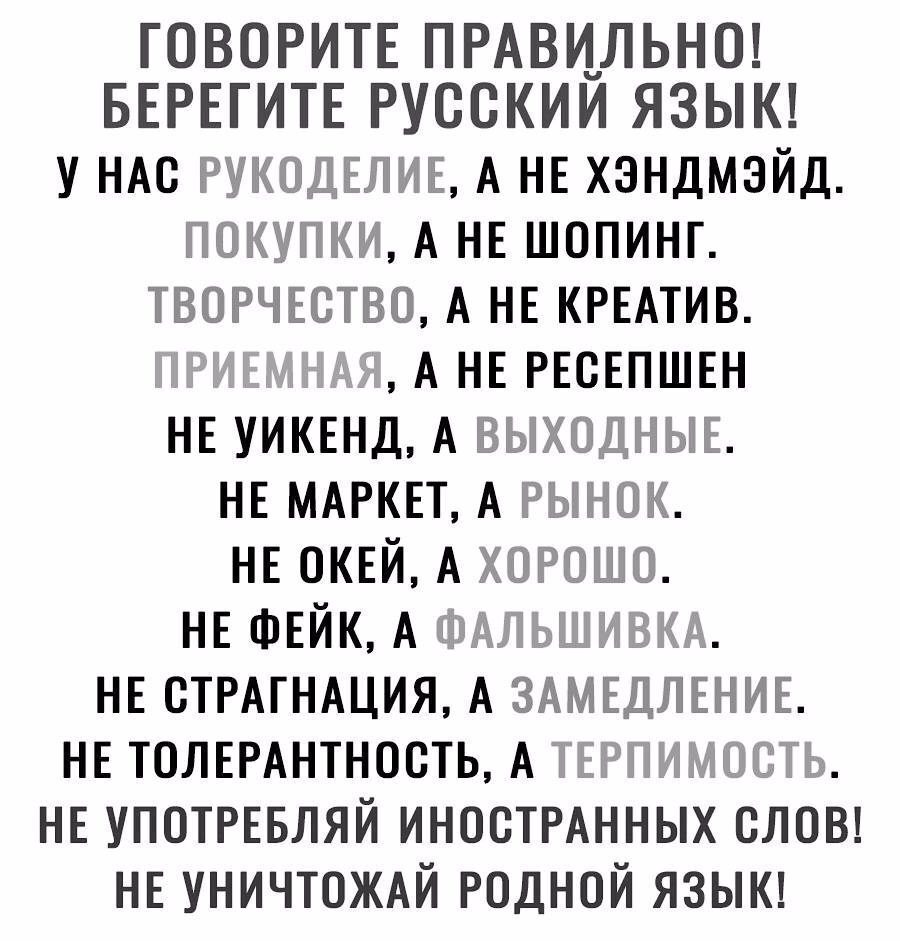 ГОВОРИТЕ ПРАВИЛЬНО!
БЕРЕГИТЕ РУССКИЙ ЯЗЫК!
У НАС РУКОДЕЛИЕ, А НЕ ХЭНДМЭЙД.
ПОКУПКИ, А НЕ ШОПИНГ.
ТВОРЧЕСТВО, А НЕ КРЕАТИВ.
ПРИЕМНАЯ, А НЕ РЕСЕПШЕН
НЕ УИКЕНД, А ВЫХОДНЫЕ.
НЕ МАРКЕТ, А РЫНОК.
НЕ ОКЕЙ, А ХОРОШО.
НЕ ФЕЙК, А ФАЛЬШИВКА.
НЕ СТРАГНАЦИЯ, А ЗАМЕДЛЕНИЕ.
НЕ ТОЛЕРАНТНОСТЬ, А ТЕРПИМОСТЬ.
НЕ УПОТРЕБЛЯЙ ИНОСТРАННЫХ СЛОВ!
НЕ УНИЧТОЖАЙ РОДНОЙ ЯЗЫК!